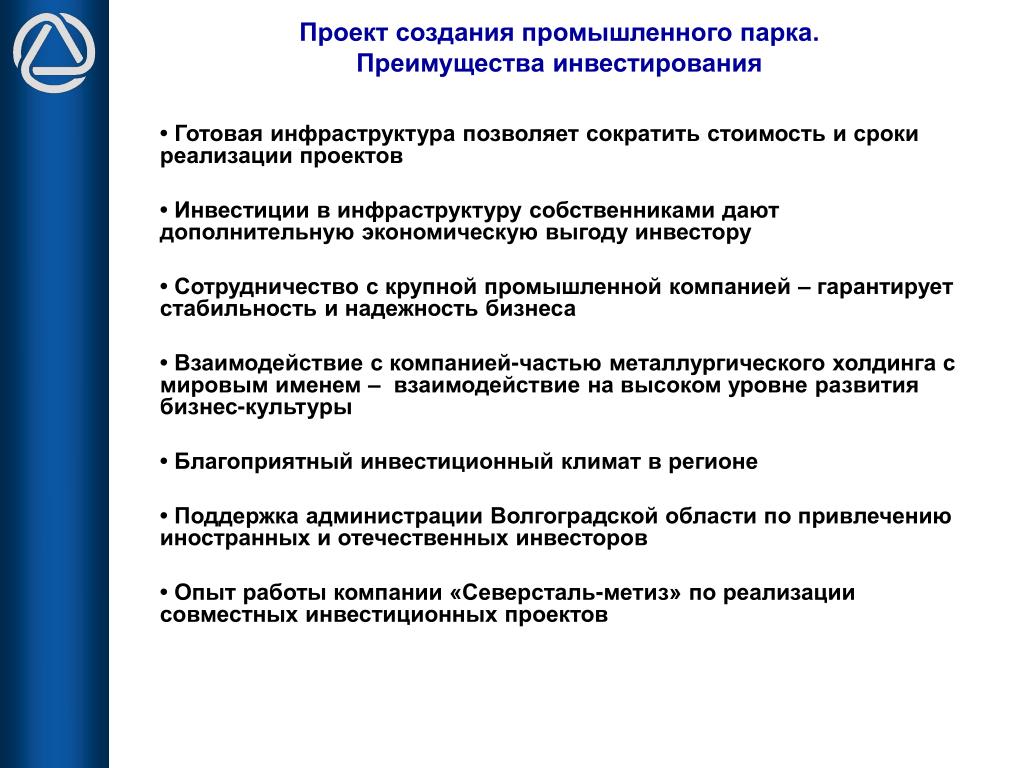 Проект создания промышленного парка.
Преимущества инвестирования

• Готовая инфраструктура позволяет сократить стоимость и сроки реализации проектов

• Инвестиции в инфраструктуру собственниками дают дополнительную экономическую выгоду инвестору

• Сотрудничество с крупной промышленной компанией – гарантирует стабильность и надежность бизнеса

• Взаимодействие с компанией-частью металлургического холдинга с мировым именем – взаимодействие на высоком уровне развития бизнес-культуры

• Благоприятный инвестиционный климат в регионе

• Поддержка администрации Волгоградской области по привлечению иностранных и отечественных инвесторов

• Опыт работы компании «Северсталь-метиз» по реализации совместных инвестиционных проектов